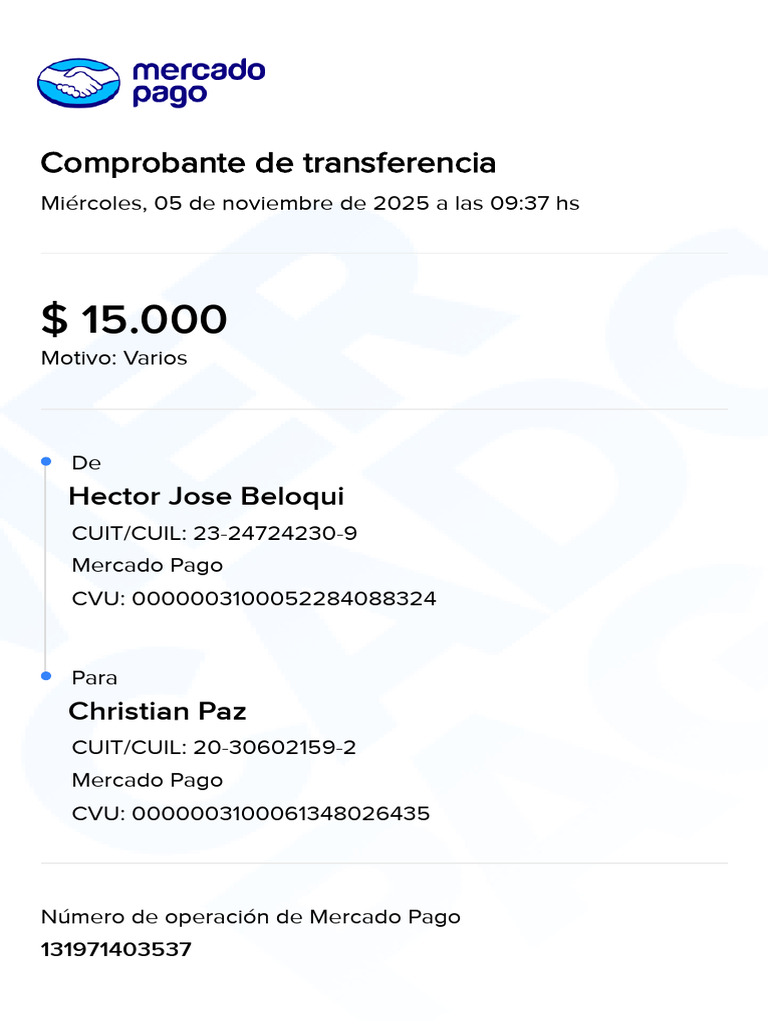 mercado pago

Comprobante de transferencia

Miércoles, 05 de noviembre de 2025 a las 09:37 hs

$ 15.000
Motivo: Varios

De
Hector Jose Beloqui
CUIT/CUIL: 23-24724230-9
Mercado Pago
CVU: 0000003100052284088324

Para
Christian Paz
CUIT/CUIL: 20-30602159-2
Mercado Pago
CVU: 0000003100061348026435

Número de operación de Mercado Pago
131971403537